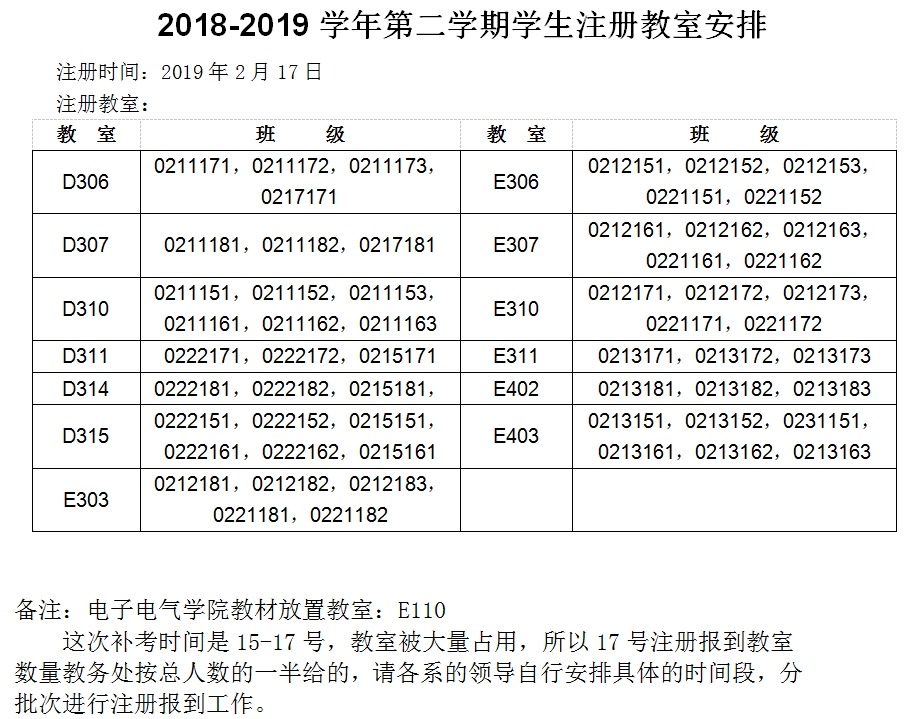 2018-2019 学年第二学期学生注册教室安排

注册时间：2019 年 2 月 17 日

注册教室：

| 教　室 | 班　　级 | 教　室 | 班　　级 |
|---|---|---|---|
| D306 | 0211171，0211172，0211173，0217171 | E306 | 0212151，0212152，0212153，0221151，0221152 |
| D307 | 0211181，0211182，0217181 | E307 | 0212161，0212162，0212163，0221161，0221162 |
| D310 | 0211151，0211152，0211153，0211161，0211162，0211163 | E310 | 0212171，0212172，0212173，0221171，0221172 |
| D311 | 0222171，0222172，0215171 | E311 | 0213171，0213172，0213173 |
| D314 | 0222181，0222182，0215181， | E402 | 0213181，0213182，0213183 |
| D315 | 0222151，0222152，0215151，0222161，0222162，0215161 | E403 | 0213151，0213152，0231151，0213161，0213162，0213163 |
| E303 | 0212181，0212182，0212183，0221181，0221182 | | |

备注：电子电气学院教材放置教室：E110

这次补考时间是 15-17 号，教室被大量占用，所以 17 号注册报到教室数量教务处按总人数的一半给的，请各系的领导自行安排具体的时间段，分批次进行注册报到工作。